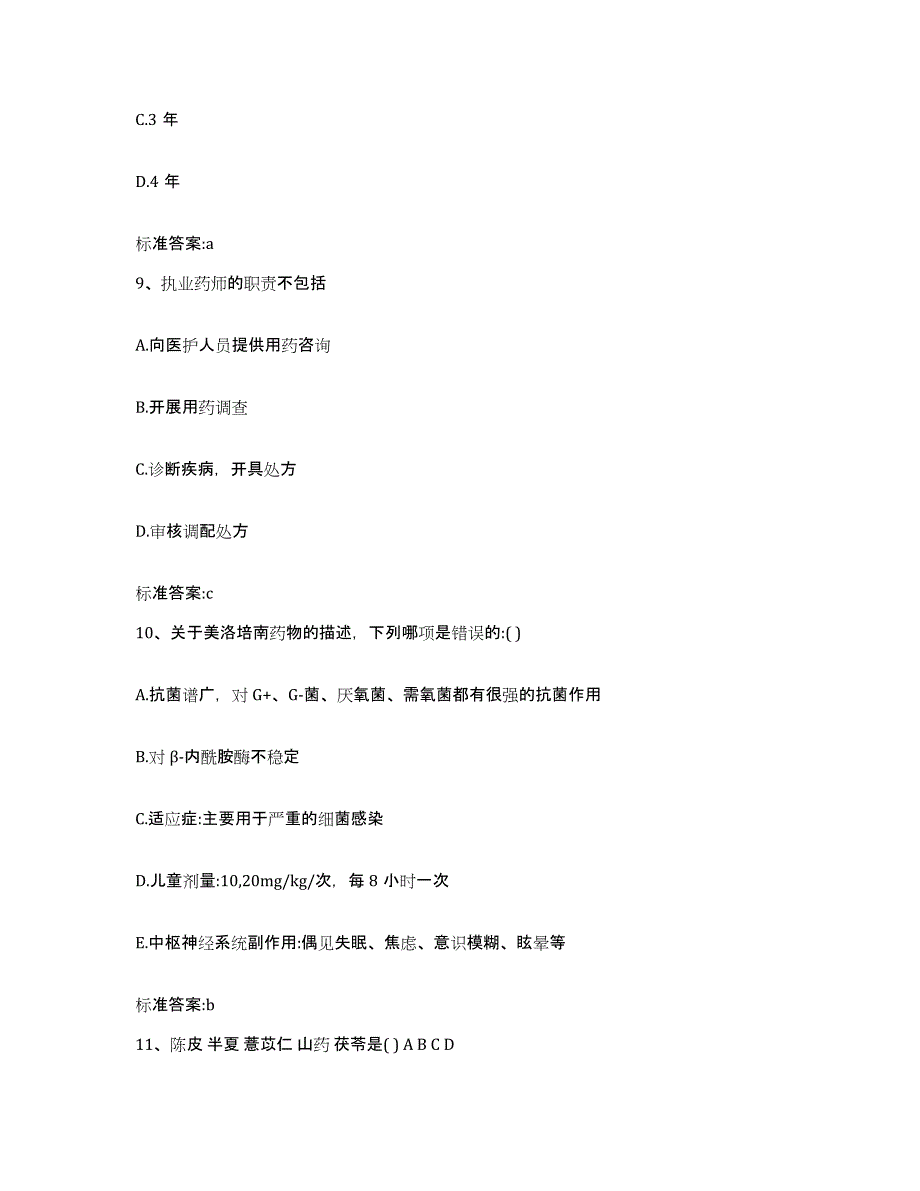 C.3 年

D.4 年

标准答案:a

9、执业药师的职责不包括

A.向医护人员提供用药咨询

B.开展用药调查

C.诊断疾病，开具处方

D.审核调配处方

标准答案:c

10、关于美洛培南药物的描述，下列哪项是错误的:( )

A.抗菌谱广，对 G+、G-菌、厌氧菌、需氧菌都有很强的抗菌作用

B.对 β-内酰胺酶不稳定

C.适应症:主要用于严重的细菌感染

D.儿童剂量:10,20mg/kg/次，每 8 小时一次

E.中枢神经系统副作用:偶见失眠、焦虑、意识模糊、眩晕等

标准答案:b

11、陈皮 半夏 薏苡仁 山药 茯苓是( ) A B C D